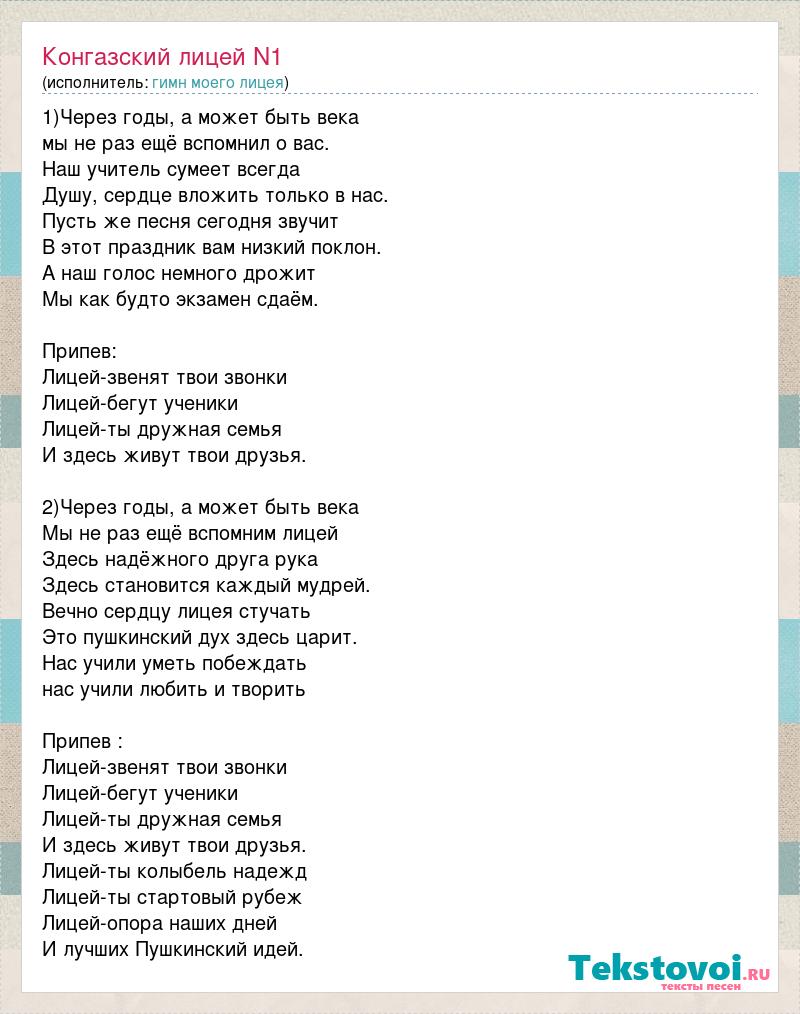 Конгазский лицей N1
(исполнитель: гимн моего лицея)

1)Через годы, а может быть века
мы не раз ещё вспомнил о вас.
Наш учитель сумеет всегда
Душу, сердце вложить только в нас.
Пусть же песня сегодня звучит
В этот праздник вам низкий поклон.
А наш голос немного дрожит
Мы как будто экзамен сдаём.

Припев:
Лицей-звенят твои звонки
Лицей-бегут ученики
Лицей-ты дружная семья
И здесь живут твои друзья.

2)Через годы, а может быть века
Мы не раз ещё вспомним лицей
Здесь надёжного друга рука
Здесь становится каждый мудрей.
Вечно сердцу лицея стучать
Это пушкинский дух здесь царит.
Нас учили уметь побеждать
нас учили любить и творить

Припев :
Лицей-звенят твои звонки
Лицей-бегут ученики
Лицей-ты дружная семья
И здесь живут твои друзья.
Лицей-ты колыбель надежд
Лицей-ты стартовый рубеж
Лицей-опора наших дней
И лучших Пушкинский идей.

Tekstovoi.ru
тексты песен